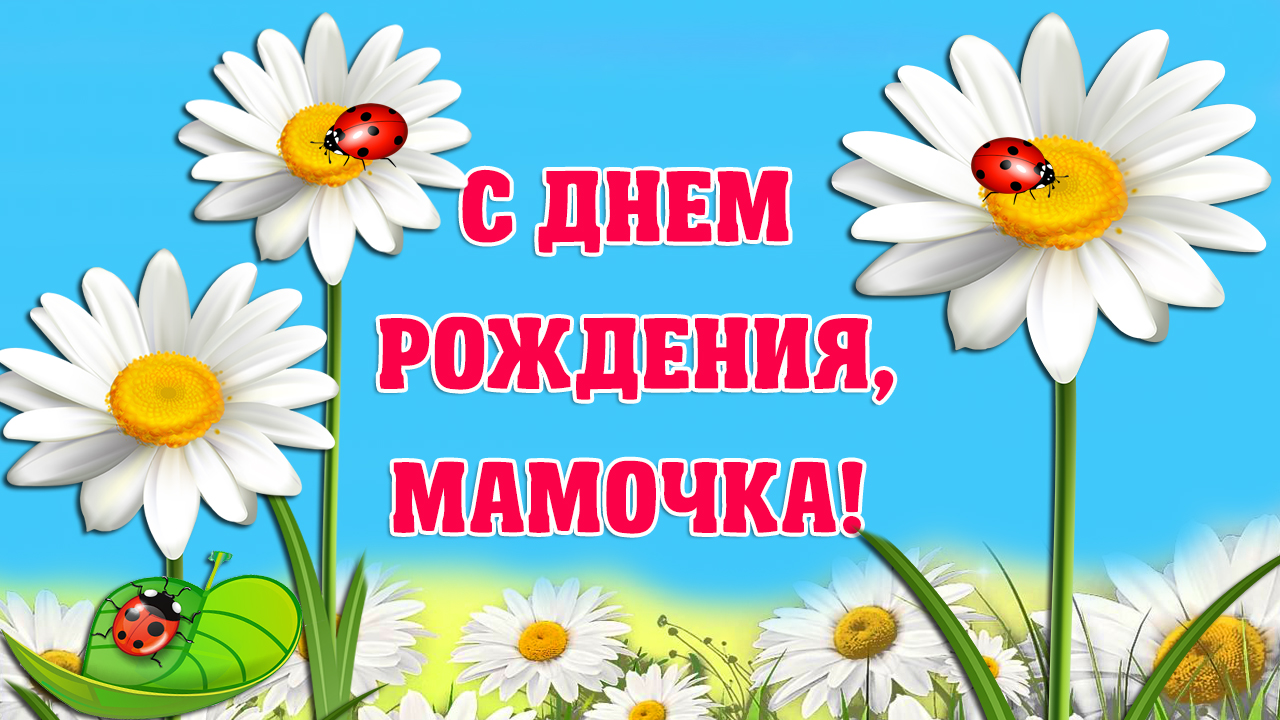 С ДНЕМ
РОЖДЕНИЯ,
МАМОЧКА!